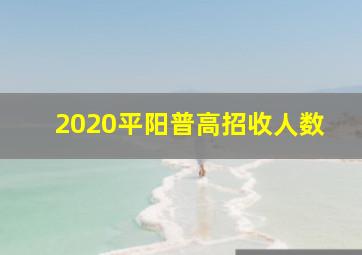 2020平阳普高招收人数